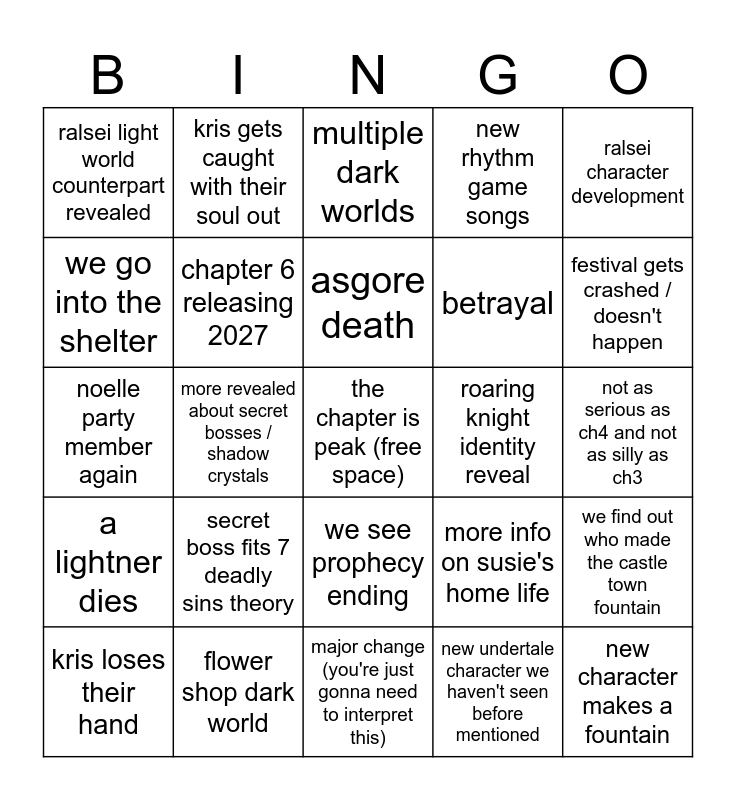 | B | I | N | G | O |
|---|---|---|---|---|
| ralsei light world counterpart revealed | kris gets caught with their soul out | multiple dark worlds | new rhythm game songs | ralsei character development |
| we go into the shelter | chapter 6 releasing 2027 | asgore death | betrayal | festival gets crashed / doesn't happen |
| noelle party member again | more revealed about secret bosses / shadow crystals | the chapter is peak (free space) | roaring knight identity reveal | not as serious as ch4 and not as silly as ch3 |
| a lightner dies | secret boss fits 7 deadly sins theory | we see prophecy ending | more info on susie's home life | we find out who made the castle town fountain |
| kris loses their hand | flower shop dark world | major change (you're just gonna need to interpret this) | new undertale character we haven't seen before mentioned | new character makes a fountain |